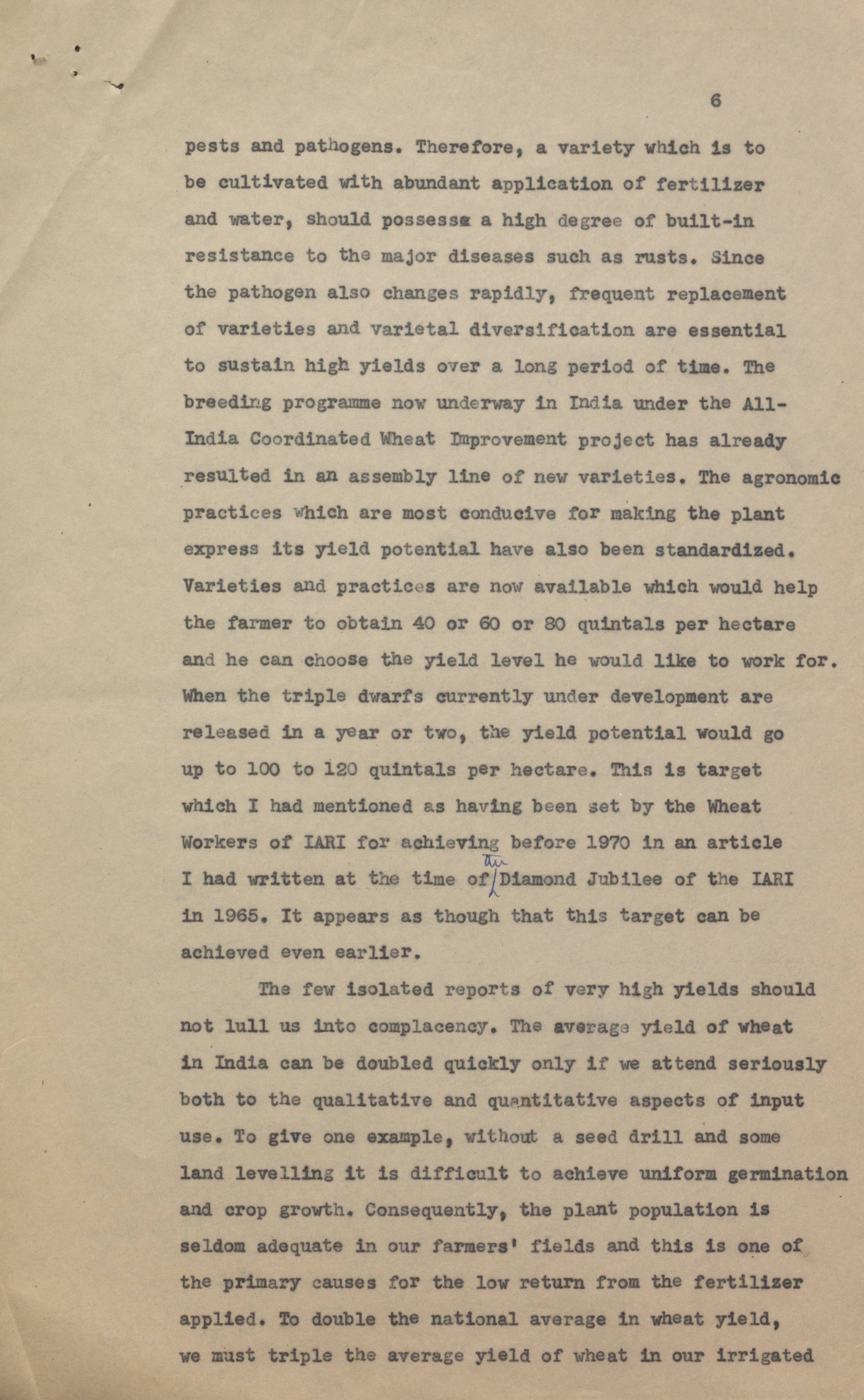 6

pests and pathogens. Therefore, a variety which is to be cultivated with abundant application of fertilizer and water, should possess a high degree of built-in resistance to the major diseases such as rusts. Since the pathogen also changes rapidly, frequent replacement of varieties and varietal diversification are essential to sustain high yields over a long period of time. The breeding programme now underway in India under the All-India Coordinated Wheat Improvement project has already resulted in an assembly line of new varieties. The agronomic practices which are most conducive for making the plant express its yield potential have also been standardized. Varieties and practices are now available which would help the farmer to obtain 40 or 60 or 80 quintals per hectare and he can choose the yield level he would like to work for. When the triple dwarfs currently under development are released in a year or two, the yield potential would go up to 100 to 120 quintals per hectare. This is target which I had mentioned as having been set by the Wheat Workers of IARI for achieving before 1970 in an article I had written at the time of the Diamond Jubilee of the IARI in 1965. It appears as though that this target can be achieved even earlier.

The few isolated reports of very high yields should not lull us into complacency. The average yield of wheat in India can be doubled quickly only if we attend seriously both to the qualitative and quantitative aspects of input use. To give one example, without a seed drill and some land levelling it is difficult to achieve uniform germination and crop growth. Consequently, the plant population is seldom adequate in our farmers' fields and this is one of the primary causes for the low return from the fertilizer applied. To double the national average in wheat yield, we must triple the average yield of wheat in our irrigated